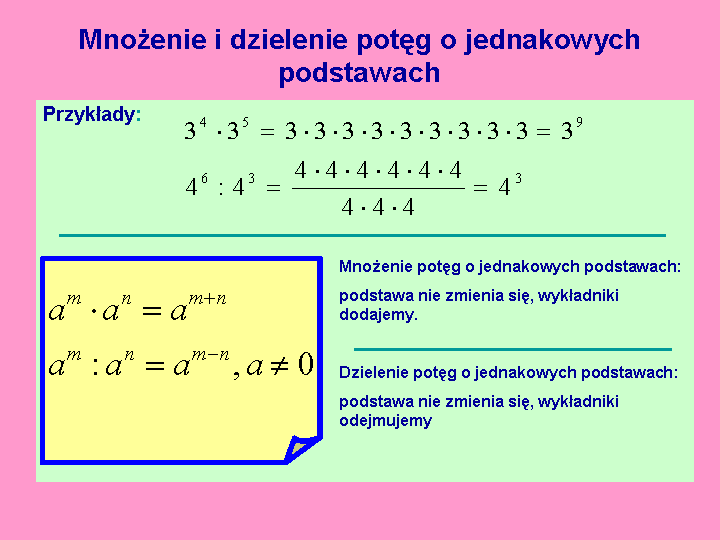 Mnożenie i dzielenie potęg o jednakowych podstawach

Przykłady:

$3^4 \cdot 3^5 = 3 \cdot 3 \cdot 3 \cdot 3 \cdot 3 \cdot 3 \cdot 3 \cdot 3 \cdot 3 = 3^9$

$4^6 : 4^3 = \frac{4 \cdot 4 \cdot 4 \cdot 4 \cdot 4 \cdot 4}{4 \cdot 4 \cdot 4} = 4^3$

$a^m \cdot a^n = a^{m+n}$

$a^m : a^n = a^{m-n}, a \neq 0$

Mnożenie potęg o jednakowych podstawach:

podstawa nie zmienia się, wykładniki dodajemy.

Dzielenie potęg o jednakowych podstawach:

podstawa nie zmienia się, wykładniki odejmujemy